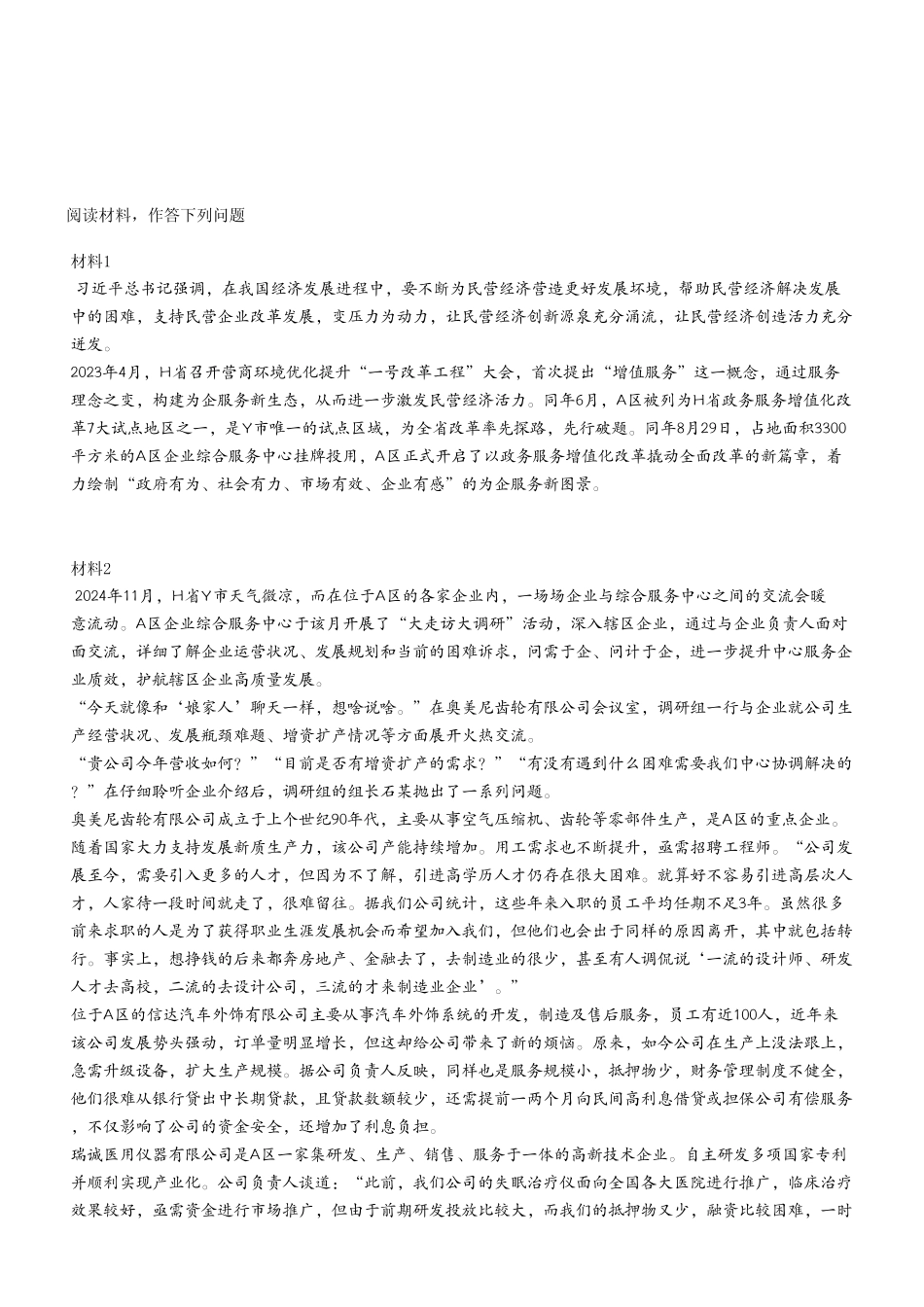 阅读材料，作答下列问题

材料1
习近平总书记强调，在我国经济发展进程中，要不断为民营经济营造更好发展环境，帮助民营经济解决发展中的困难，支持民营企业改革发展，变压力为动力，让民营经济创新源泉充分涌流，让民营经济创造活力充分迸发。
2023年4月，H省召开营商环境优化提升“一号改革工程”大会，首次提出“增值服务”这一概念，通过服务理念之变，构建为企服务新生态，从而进一步激发民营经济活力。同年6月，A区被列为H省政务服务增值化改革7大试点地区之一，是Y市唯一的试点区域，为全省改革率先探路，先行破题。同年8月29日，占地面积3300平方米的A区企业综合服务中心挂牌投用，A区正式开启了以政务服务增值化改革撬动全面改革的新篇章，着力绘制“政府有为、社会有力、市场有效、企业有感”的为企服务新图景。

材料2
2024年11月，H省Y市天气微凉，而在位于A区的各家企业内，一场场企业与综合服务中心之间的交流会暖意流动。A区企业综合服务中心于该月开展了“大走访大调研”活动，深入辖区企业，通过与企业负责人面对面交流，详细了解企业运营状况、发展规划和当前的困难诉求，问需于企、问计于企，进一步提升中心服务企业质效，护航辖区企业高质量发展。
“今天就像和‘娘家人’聊天一样，想啥说啥。”在奥美尼齿轮有限公司会议室，调研组一行与企业就公司生产经营状况、发展瓶颈难题、增资扩产情况等方面展开火热交流。
“贵公司今年营收如何？”“目前是否有增资扩产的需求？”“有没有遇到什么困难需要我们中心协调解决的？”在仔细聆听企业介绍后，调研组的组长石某抛出了一系列问题。
奥美尼齿轮有限公司成立于上个世纪90年代，主要从事空气压缩机、齿轮等零部件生产，是A区的重点企业。随着国家大力支持发展新质生产力，该公司产能持续增加。用工需求也不断提升，亟需招聘工程师。“公司发展至今，需要引入更多的人才，但因为不了解，引进高学历人才仍存在很大困难。就算好不容易引进高层次人才，人家待一段时间就走了，很难留住。据我们公司统计，这些年来入职的员工平均任期不足3年。虽然很多前来求职的人是为了获得职业生涯发展机会而希望加入我们，但他们也会出于同样的原因离开，其中就包括转行。事实上，想挣钱的后来都奔房地产、金融去了，去制造业的很少，甚至有人调侃说‘一流的设计师、研发人才去高校，二流的去设计公司，三流的才来制造业企业’。”
位于A区的信达汽车外饰有限公司主要从事汽车外饰系统的开发，制造及售后服务，员工有近100人，近年来该公司发展势头强劲，订单量明显增长，但这却给公司带来了新的烦恼。原来，如今公司在生产上没法跟上，急需升级设备，扩大生产规模。据公司负责人反映，同样也是服务规模小，抵押物少，财务管理制度不健全，他们很难从银行贷出中长期贷款，且贷款数额较少，还需提前一两个月向民间高利息借贷或担保公司有偿服务，不仅影响了公司的资金安全，还增加了利息负担。
瑞诚医用仪器有限公司是A区一家集研发、生产、销售、服务于一体的高新技术企业。自主研发多项国家专利并顺利实现产业化。公司负责人谈道：“此前，我们公司的失眠治疗仪面向全国各大医院进行推广，临床治疗效果较好，亟需资金进行市场推广，但由于前期研发投放比较大，而我们的抵押物又少，融资比较困难，一时